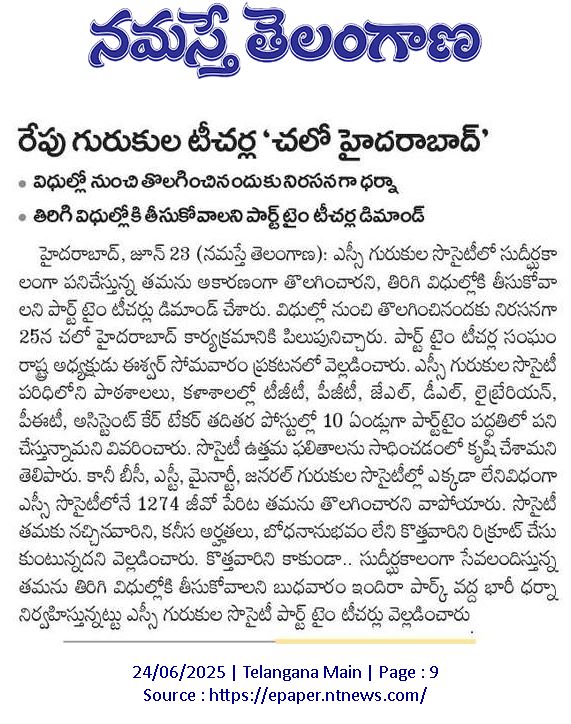 నమస్తే తెలంగాణ

రేపు గురుకుల టీచర్ల 'చలో హైదరాబాద్'

• విధుల్లో నుంచి తొలగించినందుకు నిరసనగా ధర్నా

• తిరిగి విధుల్లోకి తీసుకోవాలని పార్ట్ టైం టీచర్ల డిమాండ్

హైదరాబాద్, జూన్ 23 (నమస్తే తెలంగాణ): ఎస్సీ గురుకుల సొసైటీలో సుదీర్ఘకాలంగా పనిచేస్తున్న తమను అకారణంగా తొలగించారని, తిరిగి విధుల్లోకి తీసుకోవాలని పార్ట్ టైం టీచర్లు డిమాండ్ చేశారు. విధుల్లో నుంచి తొలగించినందకు నిరసనగా 25న చలో హైదరాబాద్ కార్యక్రమానికి పిలుపునిచ్చారు. పార్ట్ టైం టీచర్ల సంఘం రాష్ట్ర అధ్యక్షుడు ఈశ్వర్ సోమవారం ప్రకటనలో వెల్లడించారు. ఎస్సీ గురుకుల సొసైటీ పరిధిలోని పాఠశాలలు, కళాశాలల్లో టీజీటీ, పీజీటీ, జేఎల్, డీఎల్, లైబ్రేరియన్, పీఈటీ, అసిస్టెంట్ కేర్ టేకర్ తదితర పోస్టుల్లో 10 ఏండ్లుగా పార్ట్‌టైం పద్ధతిలో పని చేస్తున్నామని వివరించారు. సొసైటీ ఉత్తమ ఫలితాలను సాధించడంలో కృషి చేశామని తెలిపారు. కానీ బీసీ, ఎస్టీ, మైనార్టీ, జనరల్ గురుకుల సొసైటీల్లో ఎక్కడా లేనివిధంగా ఎస్సీ సొసైటీలోనే 1274 జీవో పేరిట తమను తొలగించారని వాపోయారు. సొసైటీ తమకు నచ్చినవారిని, కనీస అర్హతలు, బోధనానుభవం లేని కొత్తవారిని రిక్రూట్ చేసుకుంటున్నదని వెల్లడించారు. కొత్తవారిని కాకుండా.. సుదీర్ఘకాలంగా సేవలందిస్తున్న తమను తిరిగి విధుల్లోకి తీసుకోవాలని బుధవారం ఇందిరా పార్క్ వద్ద భారీ ధర్నా నిర్వహిస్తున్నట్టు ఎస్సీ గురుకుల సొసైటీ పార్ట్ టైం టీచర్లు వెల్లడించారు

24/06/2025 | Telangana Main | Page : 9
Source : https://epaper.ntnews.com/